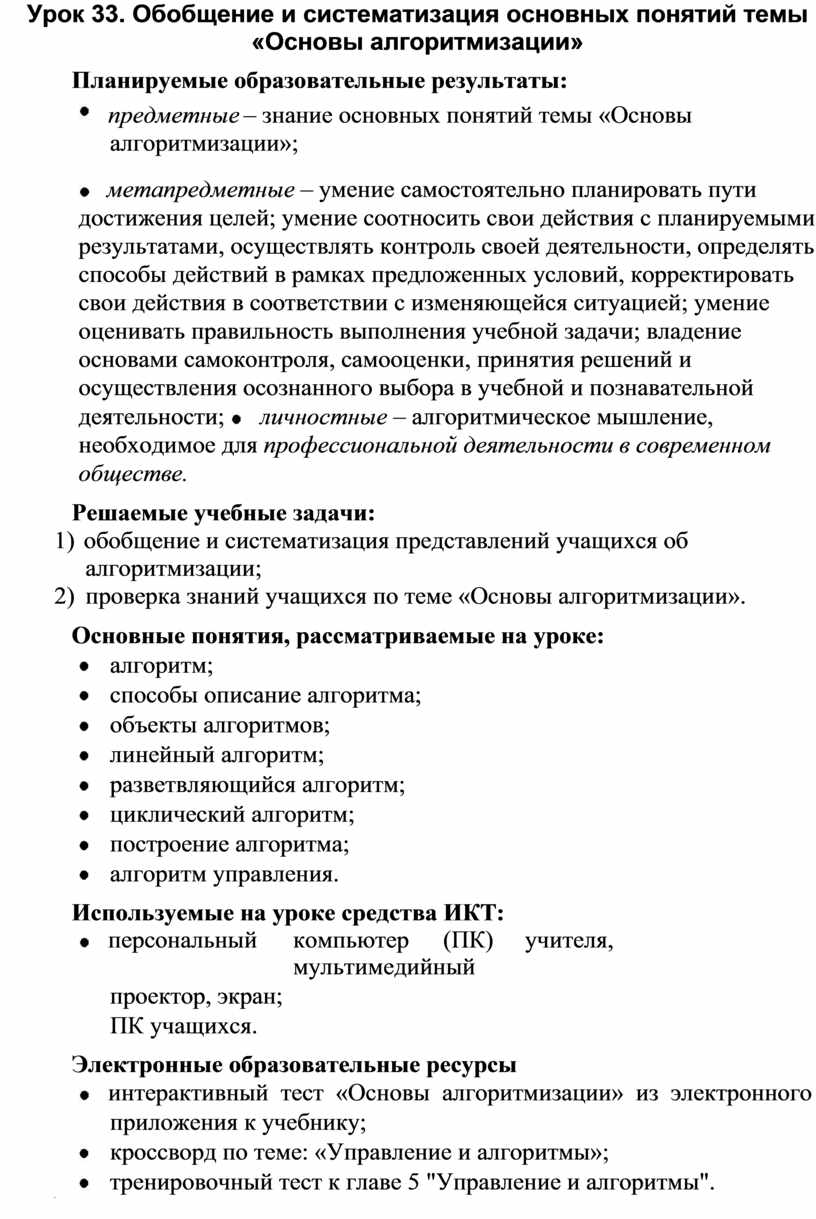 Урок 33. Обобщение и систематизация основных понятий темы «Основы алгоритмизации»

Планируемые образовательные результаты:

• предметные – знание основных понятий темы «Основы алгоритмизации»;

• метапредметные – умение самостоятельно планировать пути достижения целей; умение соотносить свои действия с планируемыми результатами, осуществлять контроль своей деятельности, определять способы действий в рамках предложенных условий, корректировать свои действия в соответствии с изменяющейся ситуацией; умение оценивать правильность выполнения учебной задачи; владение основами самоконтроля, самооценки, принятия решений и осуществления осознанного выбора в учебной и познавательной деятельности; • личностные – алгоритмическое мышление, необходимое для профессиональной деятельности в современном обществе.

Решаемые учебные задачи:
1) обобщение и систематизация представлений учащихся об алгоритмизации;
2) проверка знаний учащихся по теме «Основы алгоритмизации».

Основные понятия, рассматриваемые на уроке:
• алгоритм;
• способы описание алгоритма;
• объекты алгоритмов;
• линейный алгоритм;
• разветвляющийся алгоритм;
• циклический алгоритм;
• построение алгоритма;
• алгоритм управления.

Используемые на уроке средства ИКТ:
• персональный компьютер (ПК) учителя, мультимедийный проектор, экран;
ПК учащихся.

Электронные образовательные ресурсы
• интерактивный тест «Основы алгоритмизации» из электронного приложения к учебнику;
• кроссворд по теме: «Управление и алгоритмы»;
• тренировочный тест к главе 5 "Управление и алгоритмы".